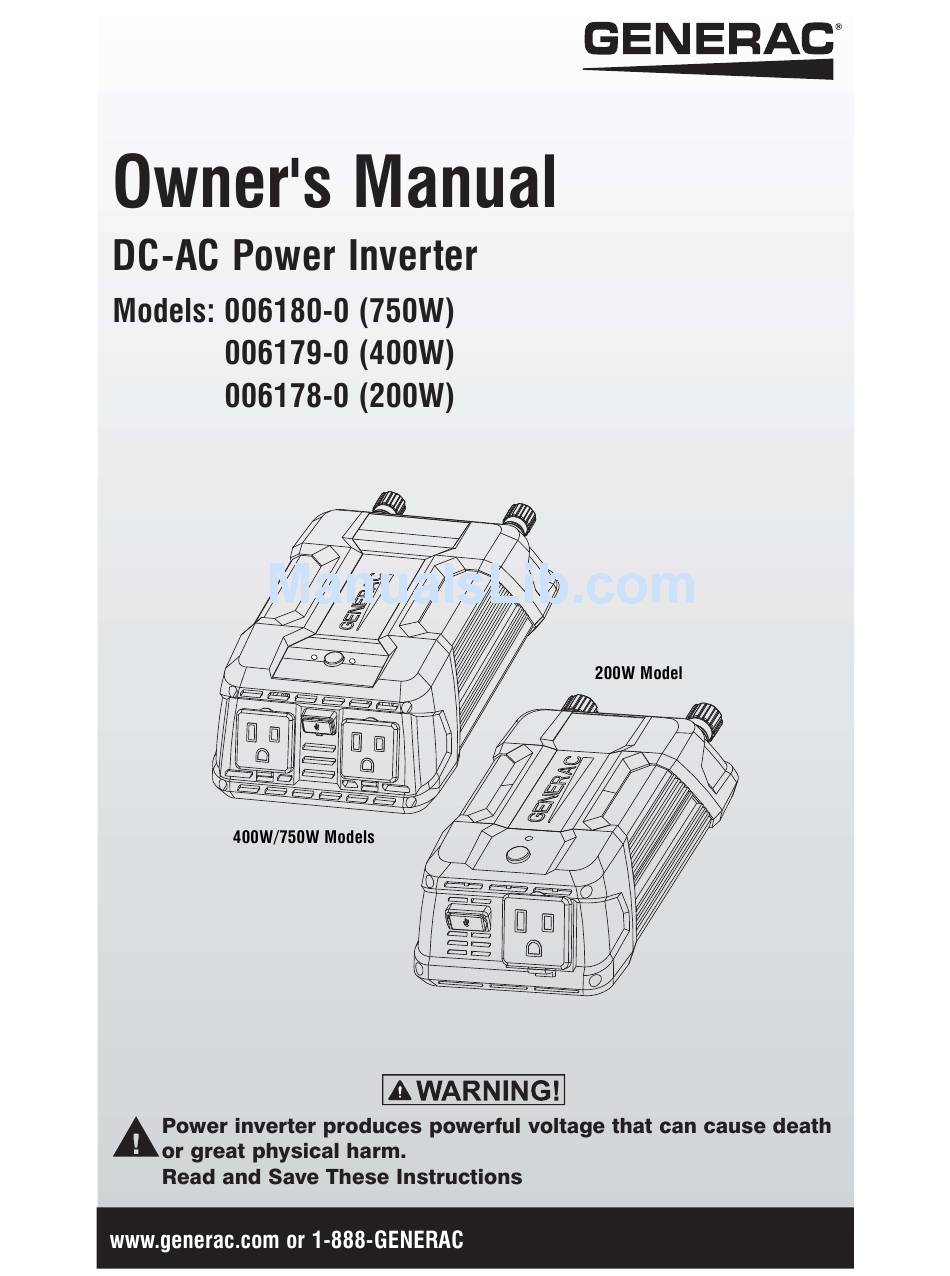 GENERAC®

Owner's Manual

DC-AC Power Inverter

Models: 006180-0 (750W)
006179-0 (400W)
006178-0 (200W)

ManualsLib.com

GENERAC

200W Model

GENERAC

400W/750W Models

WARNING!

Power inverter produces powerful voltage that can cause death or great physical harm.
Read and Save These Instructions

www.generac.com or 1-888-GENERAC